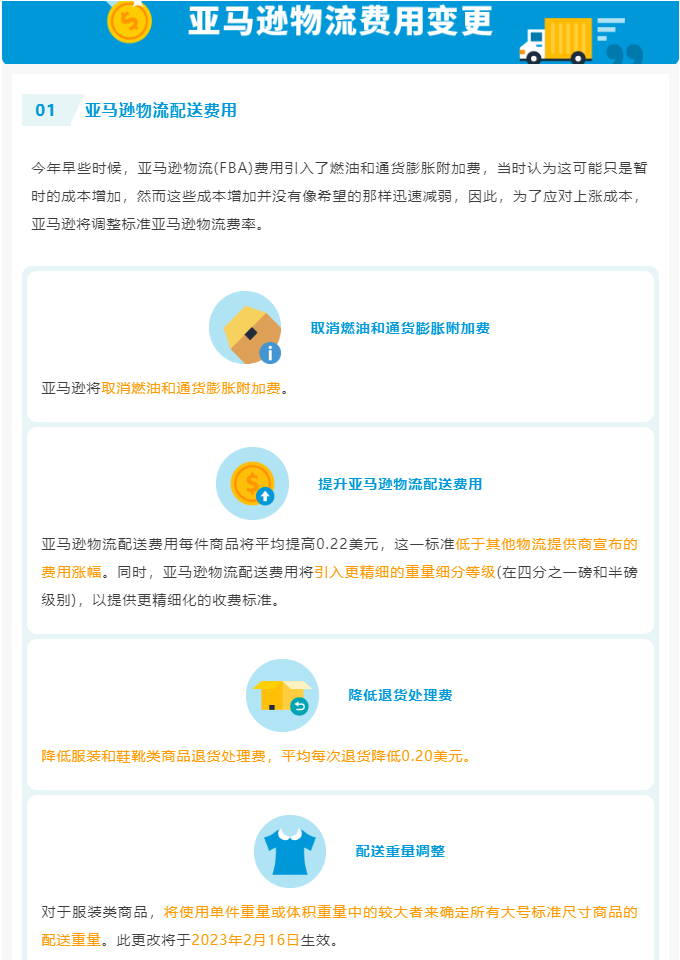 亚马逊物流费用变更

01 亚马逊物流配送费用

今年早些时候，亚马逊物流(FBA)费用引入了燃油和通货膨胀附加费，当时认为这可能只是暂时的成本增加，然而这些成本增加并没有像希望的那样迅速减弱，因此，为了应对上涨成本，亚马逊将调整标准亚马逊物流费率。

取消燃油和通货膨胀附加费

亚马逊将取消燃油和通货膨胀附加费。

提升亚马逊物流配送费用

亚马逊物流配送费用每件商品将平均提高0.22美元，这一标准低于其他物流提供商宣布的费用涨幅。同时，亚马逊物流配送费用将引入更精细的重量细分等级(在四分之一磅和半磅级别)，以提供更精细化的收费标准。

降低退货处理费

降低服装和鞋靴类商品退货处理费，平均每次退货降低0.20美元。

配送重量调整

对于服装类商品，将使用单件重量或体积重量中的较大者来确定所有大号标准尺寸商品的配送重量。此更改将于2023年2月16日生效。